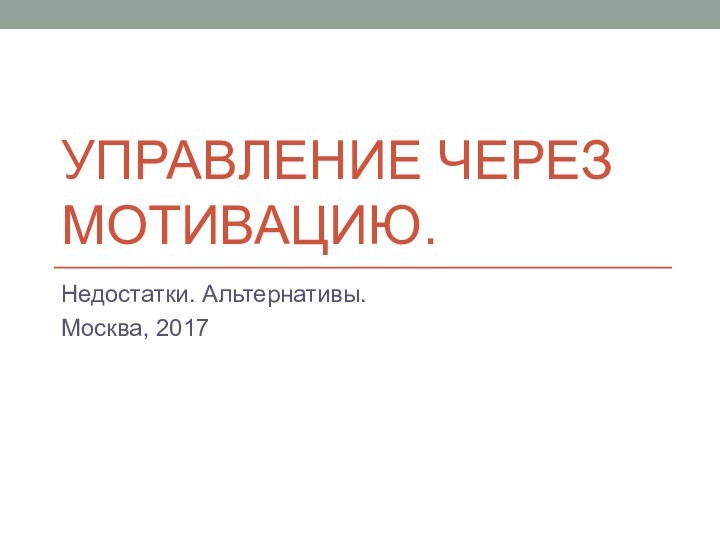 УПРАВЛЕНИЕ ЧЕРЕЗ МОТИВАЦИЮ.

Недостатки. Альтернативы.

Москва, 2017